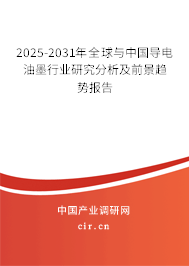 2025-2031年全球与中国导电油墨行业研究分析及前景趋势报告

中国产业调研网

cir.cn